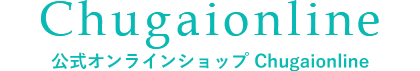 Chugaionline

公式オンラインショップ Chugaionline